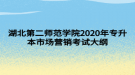 湖北第二师范学院2020年专升本市场营销考试大纲